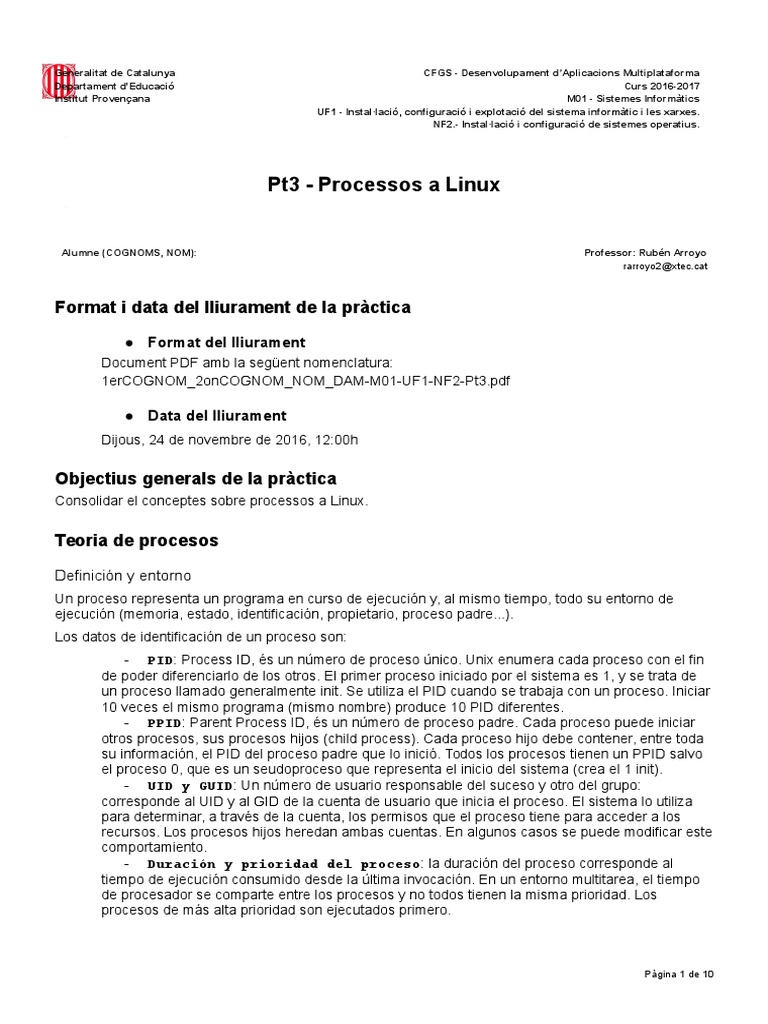 Generalitat de Catalunya
Departament d'Educació
Institut Provençana

CFGS - Desenvolupament d'Aplicacions Multiplataforma
Curs 2016-2017
M01 - Sistemes Informàtics
UF1 - Instal·lació, configuració i explotació del sistema informàtic i les xarxes.
NF2.- Instal·lació i configuració de sistemes operatius.

Pt3 - Processos a Linux

Alumne (COGNOMS, NOM):

Professor: Rubén Arroyo
rarroyo2@xtec.cat

Format i data del lliurament de la pràctica

● Format del lliurament
Document PDF amb la següent nomenclatura:
1erCOGNOM_2onCOGNOM_NOM_DAM-M01-UF1-NF2-Pt3.pdf

● Data del lliurament
Dijous, 24 de novembre de 2016, 12:00h

Objectius generals de la pràctica
Consolidar el conceptes sobre processos a Linux.

Teoria de procesos

Definición y entorno

Un proceso representa un programa en curso de ejecución y, al mismo tiempo, todo su entorno de ejecución (memoria, estado, identificación, propietario, proceso padre...).

Los datos de identificación de un proceso son:

- PID: Process ID, és un número de proceso único. Unix enumera cada proceso con el fin de poder diferenciarlo de los otros. El primer proceso iniciado por el sistema es 1, y se trata de un proceso llamado generalmente init. Se utiliza el PID cuando se trabaja con un proceso. Iniciar 10 veces el mismo programa (mismo nombre) produce 10 PID diferentes.
- PPID: Parent Process ID, és un número de proceso padre. Cada proceso puede iniciar otros procesos, sus procesos hijos (child process). Cada proceso hijo debe contener, entre toda su información, el PID del proceso padre que lo inició. Todos los procesos tienen un PPID salvo el proceso 0, que es un seudoproceso que representa el inicio del sistema (crea el 1 init).
- UID y GUID: Un número de usuario responsable del suceso y otro del grupo: corresponde al UID y al GID de la cuenta de usuario que inicia el proceso. El sistema lo utiliza para determinar, a través de la cuenta, los permisos que el proceso tiene para acceder a los recursos. Los procesos hijos heredan ambas cuentas. En algunos casos se puede modificar este comportamiento.
- Duración y prioridad del proceso: la duración del proceso corresponde al tiempo de ejecución consumido desde la última invocación. En un entorno multitarea, el tiempo de procesador se comparte entre los procesos y no todos tienen la misma prioridad. Los procesos de más alta prioridad son ejecutados primero.

Pàgina 1 de 10